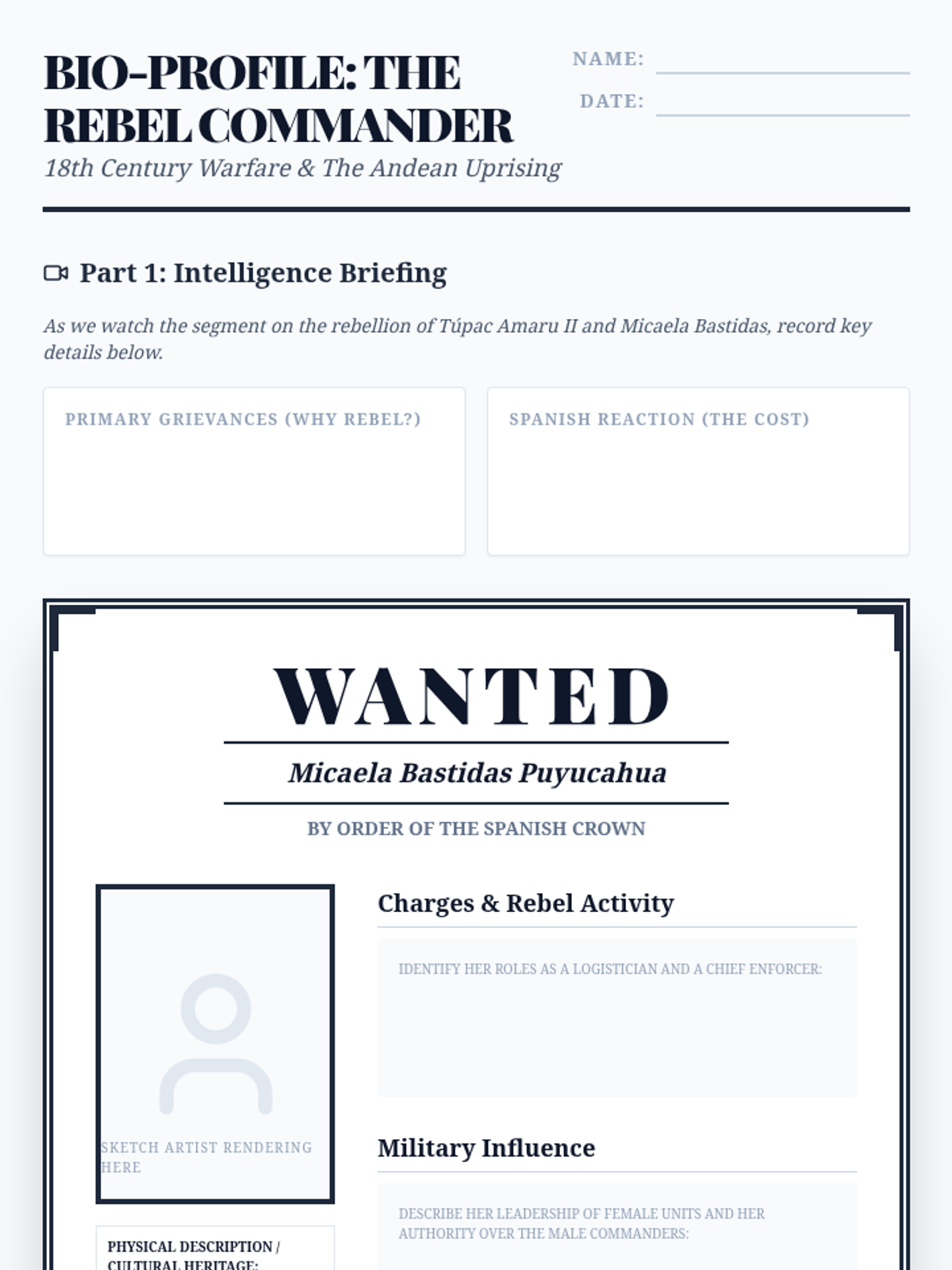 BIO-PROFILE: THE REBEL COMMANDER

18th Century Warfare & The Andean Uprising

NAME: ____

DATE: ____

Part 1: Intelligence Briefing

As we watch the segment on the rebellion of Túpac Amaru II and Micaela Bastidas, record key details below.

PRIMARY GRIEVANCES (WHY REBEL?)

SPANISH REACTION (THE COST)

WANTED

Micaela Bastidas Puyucahua

BY ORDER OF THE SPANISH CROWN

SKETCH ARTIST RENDERING HERE

PHYSICAL DESCRIPTION / CULTURAL HERITAGE:

Charges & Rebel Activity

IDENTIFY HER ROLES AS A LOGISTICIAN AND A CHIEF ENFORCER:

Military Influence

DESCRIBE HER LEADERSHIP OF FEMALE UNITS AND HER AUTHORITY OVER THE MALE COMMANDERS: